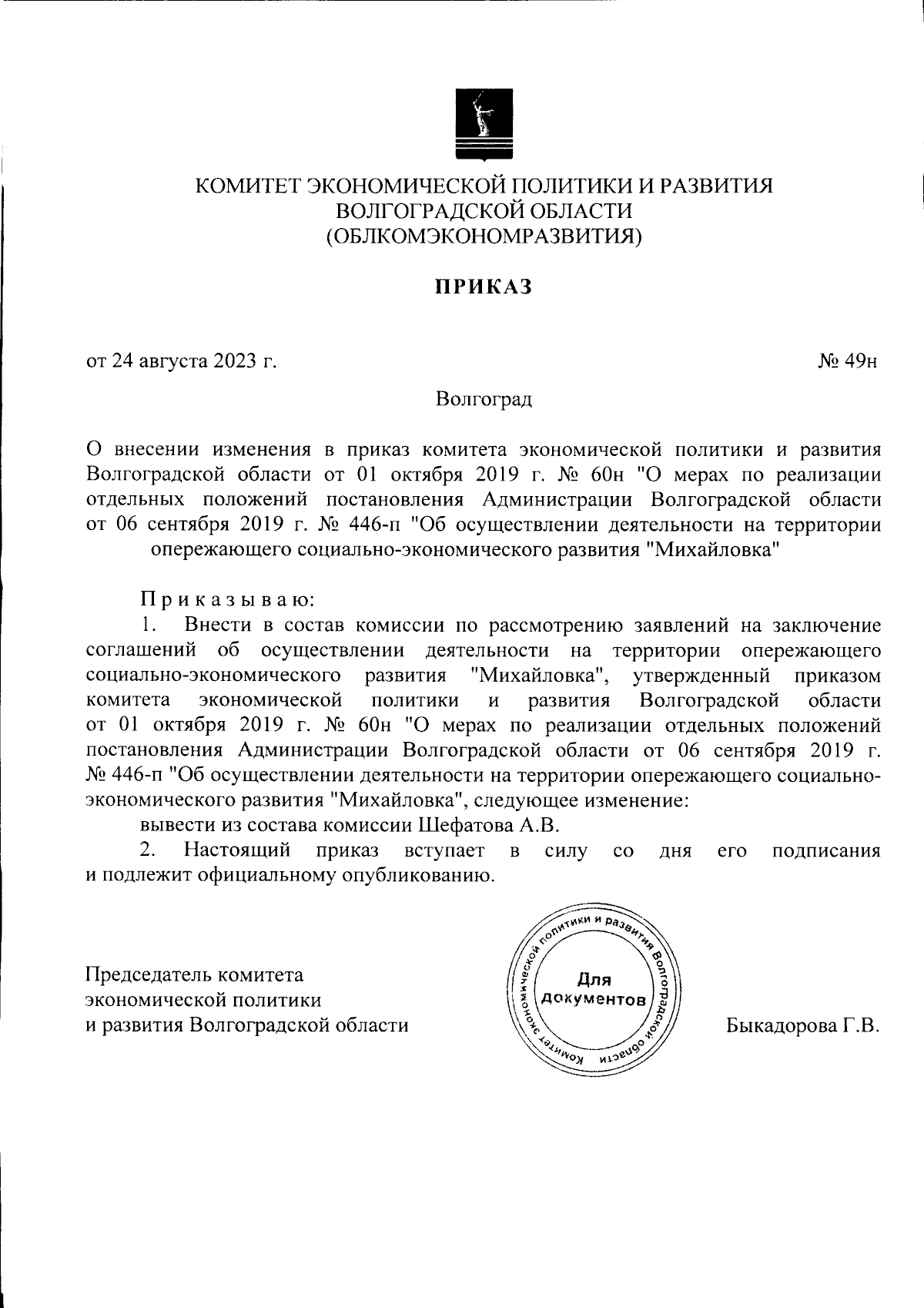 КОМИТЕТ ЭКОНОМИЧЕСКОЙ ПОЛИТИКИ И РАЗВИТИЯ
ВОЛГОГРАДСКОЙ ОБЛАСТИ
(ОБЛКОМЭКОНОМРАЗВИТИЯ)

ПРИКАЗ

от 24 августа 2023 г.

№ 49н

Волгоград

О внесении изменения в приказ комитета экономической политики и развития Волгоградской области от 01 октября 2019 г. № 60н "О мерах по реализации отдельных положений постановления Администрации Волгоградской области от 06 сентября 2019 г. № 446-п "Об осуществлении деятельности на территории опережающего социально-экономического развития "Михайловка"

Приказываю:

1. Внести в состав комиссии по рассмотрению заявлений на заключение соглашений об осуществлении деятельности на территории опережающего социально-экономического развития "Михайловка", утвержденный приказом комитета экономической политики и развития Волгоградской области от 01 октября 2019 г. № 60н "О мерах по реализации отдельных положений постановления Администрации Волгоградской области от 06 сентября 2019 г. № 446-п "Об осуществлении деятельности на территории опережающего социально-экономического развития "Михайловка", следующее изменение:

вывести из состава комиссии Шефатова А.В.

2. Настоящий приказ вступает в силу со дня его подписания и подлежит официальному опубликованию.

Председатель комитета
экономической политики
и развития Волгоградской области

Комитет экономической политики и развития Волгоградской области
Для документов

Быкадорова Г.В.